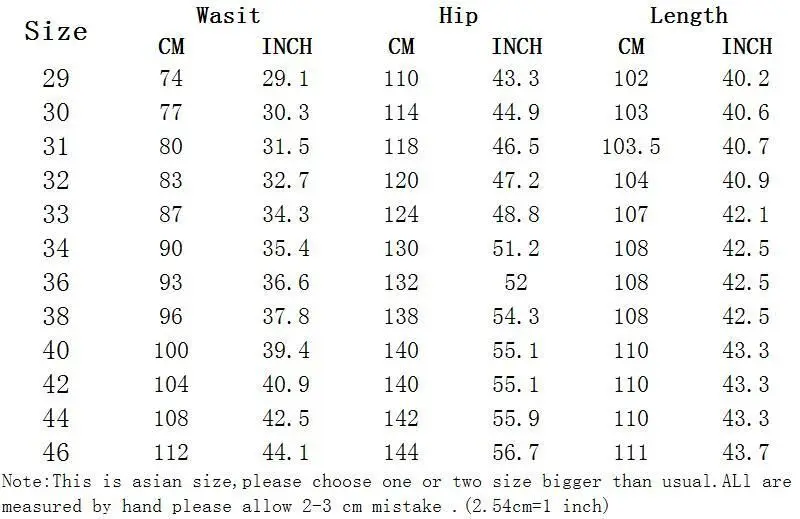 | Size | Wasit | | Hip | | Length | |
|---|---|---|---|---|---|---|
| | CM | INCH | CM | INCH | CM | INCH |
| 29 | 74 | 29.1 | 110 | 43.3 | 102 | 40.2 |
| 30 | 77 | 30.3 | 114 | 44.9 | 103 | 40.6 |
| 31 | 80 | 31.5 | 118 | 46.5 | 103.5 | 40.7 |
| 32 | 83 | 32.7 | 120 | 47.2 | 104 | 40.9 |
| 33 | 87 | 34.3 | 124 | 48.8 | 107 | 42.1 |
| 34 | 90 | 35.4 | 130 | 51.2 | 108 | 42.5 |
| 36 | 93 | 36.6 | 132 | 52 | 108 | 42.5 |
| 38 | 96 | 37.8 | 138 | 54.3 | 108 | 42.5 |
| 40 | 100 | 39.4 | 140 | 55.1 | 110 | 43.3 |
| 42 | 104 | 40.9 | 140 | 55.1 | 110 | 43.3 |
| 44 | 108 | 42.5 | 142 | 55.9 | 110 | 43.3 |
| 46 | 112 | 44.1 | 144 | 56.7 | 111 | 43.7 |

Note:This is asian size,please choose one or two size bigger than usual.ALl are measured by hand please allow 2-3 cm mistake .(2.54cm=1 inch)